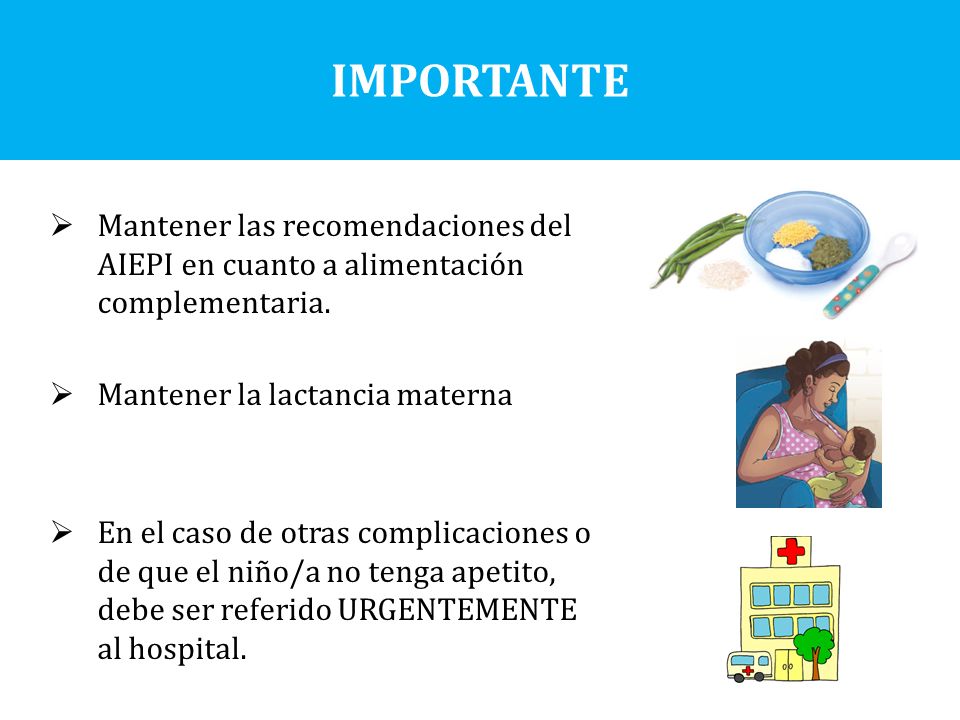 IMPORTANTE

➢ Mantener las recomendaciones del AIEPI en cuanto a alimentación complementaria.

➢ Mantener la lactancia materna

➢ En el caso de otras complicaciones o de que el niño/a no tenga apetito, debe ser referido URGENTEMENTE al hospital.